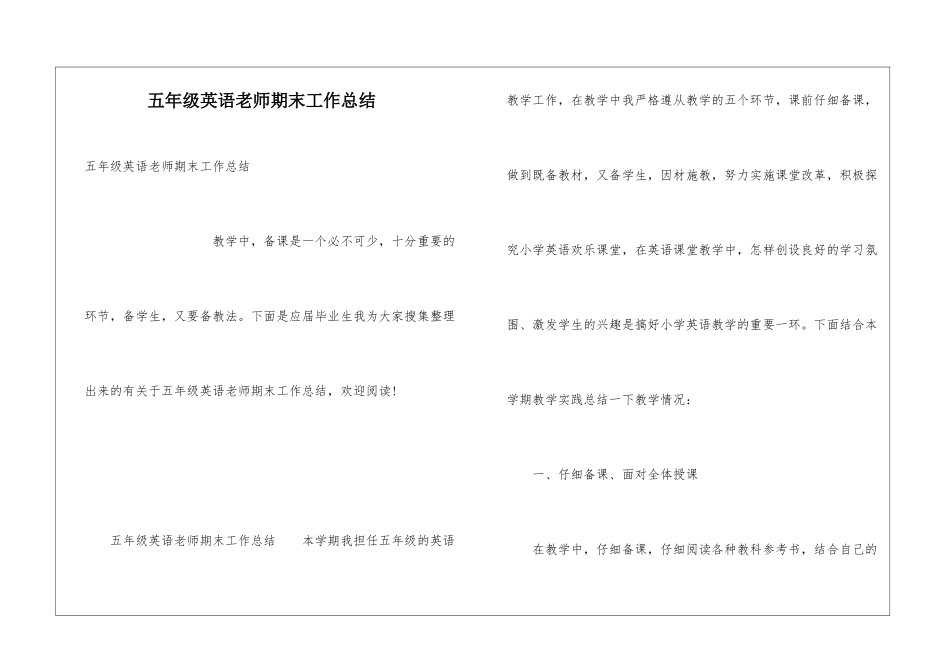 五年级英语老师期末工作总结

五年级英语老师期末工作总结

教学中，备课是一个必不可少，十分重要的环节，备学生，又要备教法。下面是应届毕业生我为大家搜集整理出来的有关于五年级英语老师期末工作总结，欢迎阅读！

五年级英语老师期末工作总结　　本学期我担任五年级的英语教学工作，在教学中我严格遵从教学的五个环节，课前仔细备课，做到既备教材，又备学生，因材施教，努力实施课堂改革，积极探究小学英语欢乐课堂，在英语课堂教学中，怎样创设良好的学习氛围、激发学生的兴趣是搞好小学英语教学的重要一环。下面结合本学期教学实践总结一下教学情况：

一、仔细备课、面对全体授课

在教学中，仔细备课，仔细阅读各种教科参考书，结合自己的